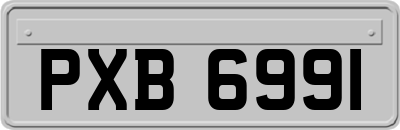 PXB 6991